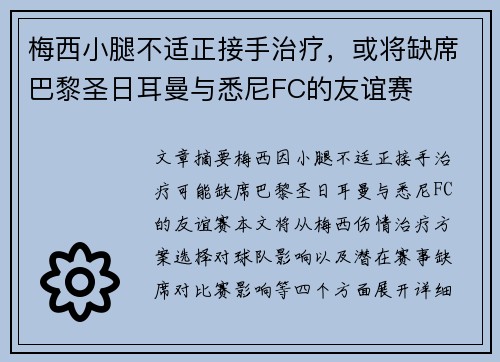 梅西小腿不适正接手治疗，或将缺席巴黎圣日耳曼与悉尼FC的友谊赛

文章摘要梅西因小腿不适正接手治疗可能缺席巴黎圣日耳曼与悉尼FC的友谊赛本文将从梅西伤情治疗方案选择对球队影响以及潜在赛事缺席对比赛影响等四个方面展开详细